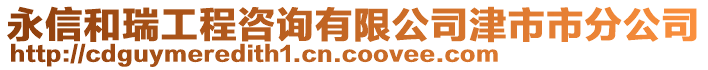 永信和瑞工程咨询有限公司津市市分公司
http://cdguymeredith1.cn.coovee.com